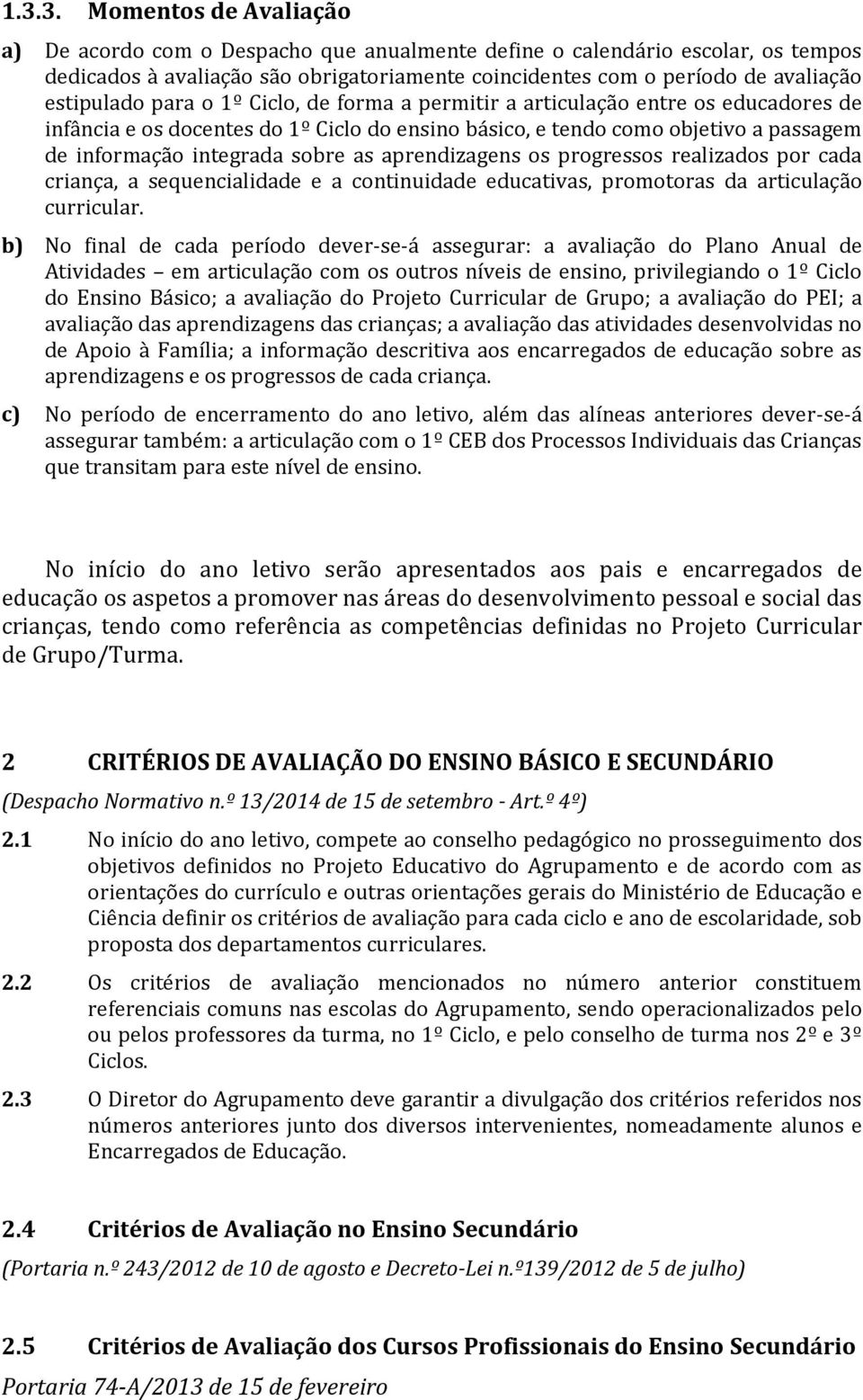 1.3.3. Momentos de Avaliação

a) De acordo com o Despacho que anualmente define o calendário escolar, os tempos dedicados à avaliação são obrigatoriamente coincidentes com o período de avaliação estipulado para o 1º Ciclo, de forma a permitir a articulação entre os educadores de infância e os docentes do 1º Ciclo do ensino básico, e tendo como objetivo a passagem de informação integrada sobre as aprendizagens os progressos realizados por cada criança, a sequencialidade e a continuidade educativas, promotoras da articulação curricular.

b) No final de cada período dever-se-á assegurar: a avaliação do Plano Anual de Atividades em articulação com os outros níveis de ensino, privilegiando o 1º Ciclo do Ensino Básico; a avaliação do Projeto Curricular de Grupo; a avaliação do PEI; a avaliação das aprendizagens das crianças; a avaliação das atividades desenvolvidas no de Apoio à Família; a informação descritiva aos encarregados de educação sobre as aprendizagens e os progressos de cada criança.

c) No período de encerramento do ano letivo, além das alíneas anteriores dever-se-á assegurar também: a articulação com o 1º CEB dos Processos Individuais das Crianças que transitam para este nível de ensino.

No início do ano letivo serão apresentados aos pais e encarregados de educação os aspetos a promover nas áreas do desenvolvimento pessoal e social das crianças, tendo como referência as competências definidas no Projeto Curricular de Grupo/Turma.

2 CRITÉRIOS DE AVALIAÇÃO DO ENSINO BÁSICO E SECUNDÁRIO

(Despacho Normativo n.º 13/2014 de 15 de setembro - Art.º 4º)

2.1 No início do ano letivo, compete ao conselho pedagógico no prosseguimento dos objetivos definidos no Projeto Educativo do Agrupamento e de acordo com as orientações do currículo e outras orientações gerais do Ministério de Educação e Ciência definir os critérios de avaliação para cada ciclo e ano de escolaridade, sob proposta dos departamentos curriculares.

2.2 Os critérios de avaliação mencionados no número anterior constituem referenciais comuns nas escolas do Agrupamento, sendo operacionalizados pelo ou pelos professores da turma, no 1º Ciclo, e pelo conselho de turma nos 2º e 3º Ciclos.

2.3 O Diretor do Agrupamento deve garantir a divulgação dos critérios referidos nos números anteriores junto dos diversos intervenientes, nomeadamente alunos e Encarregados de Educação.

2.4 Critérios de Avaliação no Ensino Secundário

(Portaria n.º 243/2012 de 10 de agosto e Decreto-Lei n.º139/2012 de 5 de julho)

2.5 Critérios de Avaliação dos Cursos Profissionais do Ensino Secundário

Portaria 74-A/2013 de 15 de fevereiro